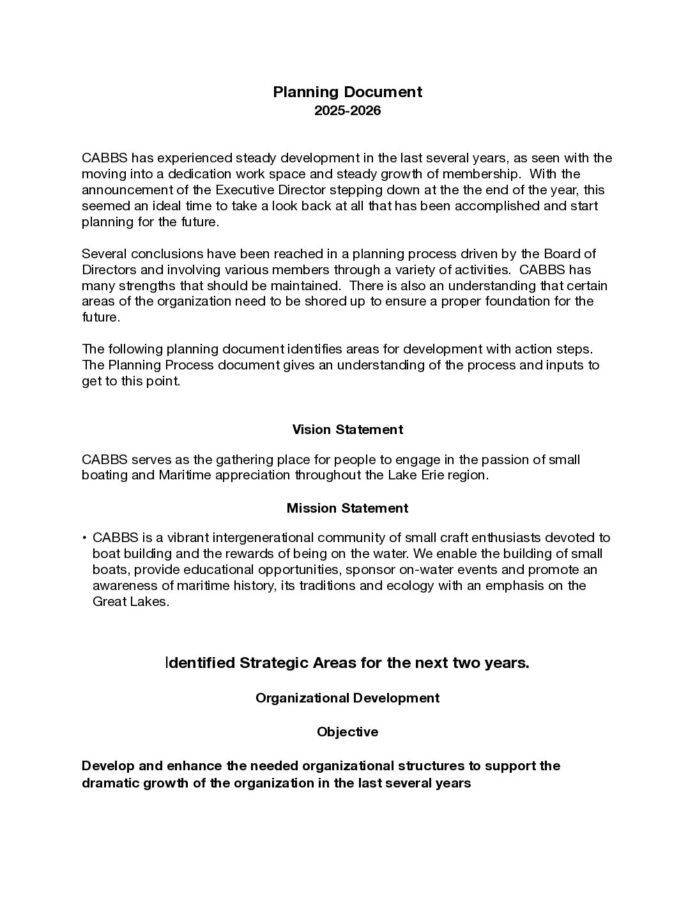 Planning Document
2025-2026

CABBS has experienced steady development in the last several years, as seen with the moving into a dedication work space and steady growth of membership. With the announcement of the Executive Director stepping down at the the end of the year, this seemed an ideal time to take a look back at all that has been accomplished and start planning for the future.

Several conclusions have been reached in a planning process driven by the Board of Directors and involving various members through a variety of activities. CABBS has many strengths that should be maintained. There is also an understanding that certain areas of the organization need to be shored up to ensure a proper foundation for the future.

The following planning document identifies areas for development with action steps. The Planning Process document gives an understanding of the process and inputs to get to this point.

Vision Statement

CABBS serves as the gathering place for people to engage in the passion of small boating and Maritime appreciation throughout the Lake Erie region.

Mission Statement

• CABBS is a vibrant intergenerational community of small craft enthusiasts devoted to boat building and the rewards of being on the water. We enable the building of small boats, provide educational opportunities, sponsor on-water events and promote an awareness of maritime history, its traditions and ecology with an emphasis on the Great Lakes.

Identified Strategic Areas for the next two years.

Organizational Development

Objective

Develop and enhance the needed organizational structures to support the dramatic growth of the organization in the last several years